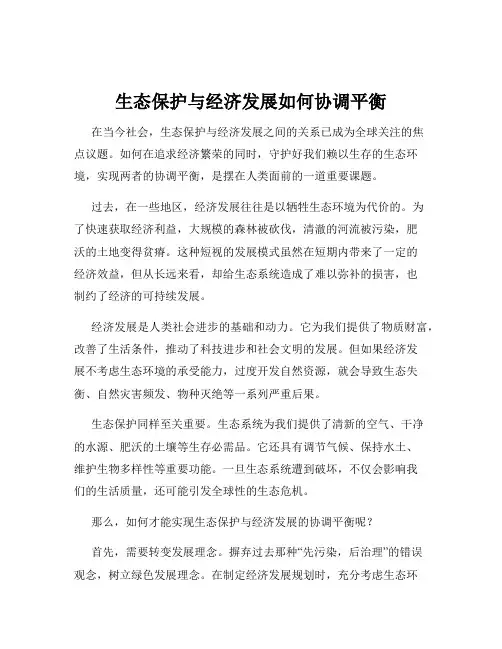 生态保护与经济发展如何协调平衡

在当今社会，生态保护与经济发展之间的关系已成为全球关注的焦点议题。如何在追求经济繁荣的同时，守护好我们赖以生存的生态环境，实现两者的协调平衡，是摆在人类面前的一道重要课题。

过去，在一些地区，经济发展往往是以牺牲生态环境为代价的。为了快速获取经济利益，大规模的森林被砍伐，清澈的河流被污染，肥沃的土地变得贫瘠。这种短视的发展模式虽然在短期内带来了一定的经济效益，但从长远来看，却给生态系统造成了难以弥补的损害，也制约了经济的可持续发展。

经济发展是人类社会进步的基础和动力。它为我们提供了物质财富，改善了生活条件，推动了科技进步和社会文明的发展。但如果经济发展不考虑生态环境的承受能力，过度开发自然资源，就会导致生态失衡、自然灾害频发、物种灭绝等一系列严重后果。

生态保护同样至关重要。生态系统为我们提供了清新的空气、干净的水源、肥沃的土壤等生存必需品。它还具有调节气候、保持水土、维护生物多样性等重要功能。一旦生态系统遭到破坏，不仅会影响我们的生活质量，还可能引发全球性的生态危机。

那么，如何才能实现生态保护与经济发展的协调平衡呢？

首先，需要转变发展理念。摒弃过去那种“先污染，后治理”的错误观念，树立绿色发展理念。在制定经济发展规划时，充分考虑生态环